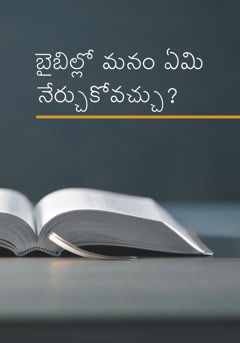 బైబిల్లో మనం ఏమి నేర్చుకోవచ్చు?